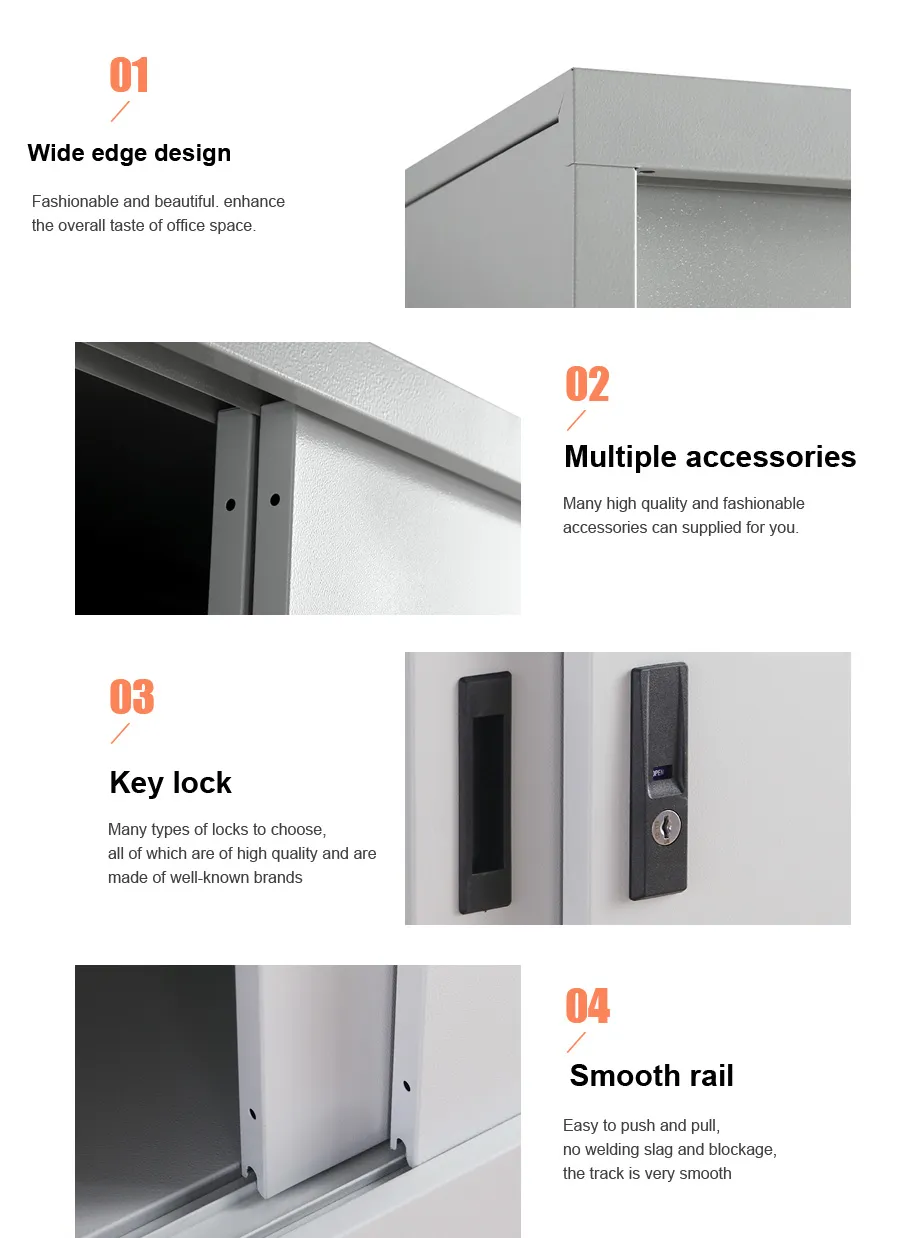 01

Wide edge design

Fashionable and beautiful. enhance the overall taste of office space.

02

Multiple accessories

Many high quality and fashionable accessories can supplied for you.

03

Key lock

Many types of locks to choose, all of which are of high quality and are made of well-known brands

OPEN

04

Smooth rail

Easy to push and pull, no welding slag and blockage, the track is very smooth